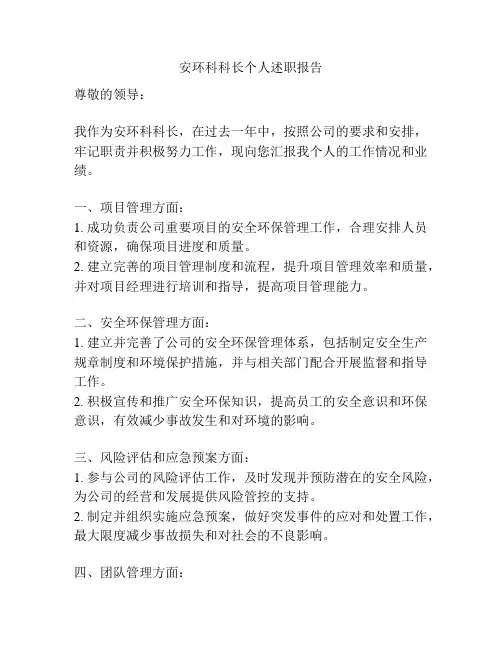 安环科科长个人述职报告

尊敬的领导：

我作为安环科科长，在过去一年中，按照公司的要求和安排，牢记职责并积极努力工作，现向您汇报我个人的工作情况和业绩。

一、项目管理方面：
1. 成功负责公司重要项目的安全环保管理工作，合理安排人员和资源，确保项目进度和质量。
2. 建立完善的项目管理制度和流程，提升项目管理效率和质量，并对项目经理进行培训和指导，提高项目管理能力。

二、安全环保管理方面：
1. 建立并完善了公司的安全环保管理体系，包括制定安全生产规章制度和环境保护措施，并与相关部门配合开展监督和指导工作。
2. 积极宣传和推广安全环保知识，提高员工的安全意识和环保意识，有效减少事故发生和对环境的影响。

三、风险评估和应急预案方面：
1. 参与公司的风险评估工作，及时发现并预防潜在的安全风险，为公司的经营和发展提供风险管控的支持。
2. 制定并组织实施应急预案，做好突发事件的应对和处置工作，最大限度减少事故损失和对社会的不良影响。

四、团队管理方面：